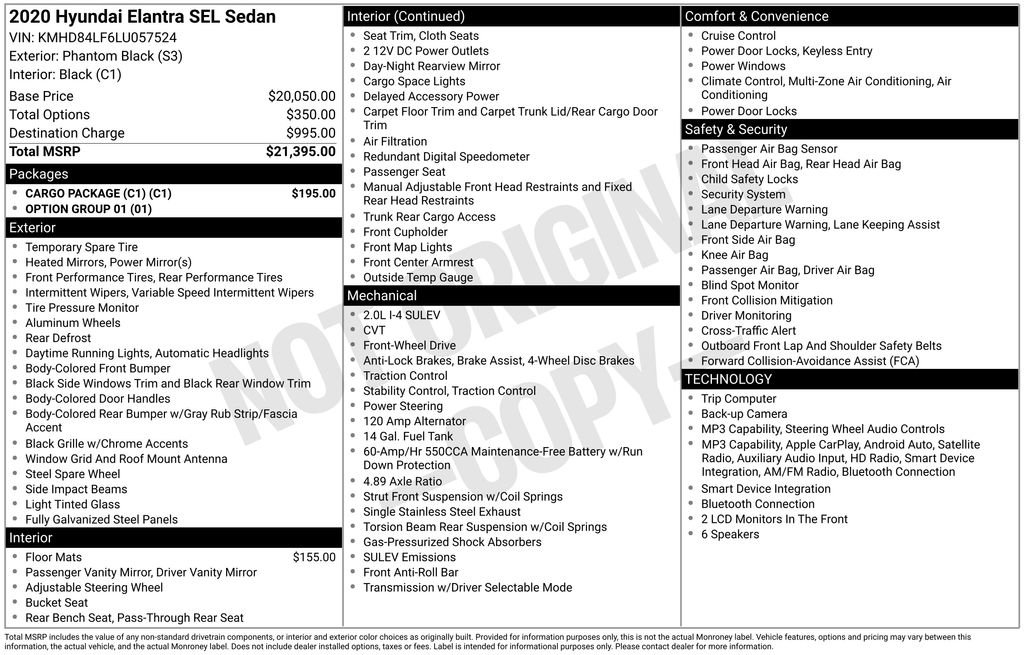 2020 Hyundai Elantra SEL Sedan
VIN: KMHD84LF6LU057524
Exterior: Phantom Black (S3)
Interior: Black (C1)

| | |
|---|---|
| Base Price | $20,050.00 |
| Total Options | $350.00 |
| Destination Charge | $995.00 |
| Total MSRP | $21,395.00 |

Packages
- CARGO PACKAGE (C1) (C1) $195.00
- OPTION GROUP 01 (01)

Exterior
- Temporary Spare Tire
- Heated Mirrors, Power Mirror(s)
- Front Performance Tires, Rear Performance Tires
- Intermittent Wipers, Variable Speed Intermittent Wipers
- Tire Pressure Monitor
- Aluminum Wheels
- Rear Defrost
- Daytime Running Lights, Automatic Headlights
- Body-Colored Front Bumper
- Black Side Windows Trim and Black Rear Window Trim
- Body-Colored Door Handles
- Body-Colored Rear Bumper w/Gray Rub Strip/Fascia Accent
- Black Grille w/Chrome Accents
- Window Grid And Roof Mount Antenna
- Steel Spare Wheel
- Side Impact Beams
- Light Tinted Glass
- Fully Galvanized Steel Panels

Interior
- Floor Mats $155.00
- Passenger Vanity Mirror, Driver Vanity Mirror
- Adjustable Steering Wheel
- Bucket Seat
- Rear Bench Seat, Pass-Through Rear Seat

Interior (Continued)
- Seat Trim, Cloth Seats
- 2 12V DC Power Outlets
- Day-Night Rearview Mirror
- Cargo Space Lights
- Delayed Accessory Power
- Carpet Floor Trim and Carpet Trunk Lid/Rear Cargo Door Trim
- Air Filtration
- Redundant Digital Speedometer
- Passenger Seat
- Manual Adjustable Front Head Restraints and Fixed Rear Head Restraints
- Trunk Rear Cargo Access
- Front Cupholder
- Front Map Lights
- Front Center Armrest
- Outside Temp Gauge

Mechanical
- 2.0L I-4 SULEV
- CVT
- Front-Wheel Drive
- Anti-Lock Brakes, Brake Assist, 4-Wheel Disc Brakes
- Traction Control
- Stability Control, Traction Control
- Power Steering
- 120 Amp Alternator
- 14 Gal. Fuel Tank
- 60-Amp/Hr 550CCA Maintenance-Free Battery w/Run Down Protection
- 4.89 Axle Ratio
- Strut Front Suspension w/Coil Springs
- Single Stainless Steel Exhaust
- Torsion Beam Rear Suspension w/Coil Springs
- Gas-Pressurized Shock Absorbers
- SULEV Emissions
- Front Anti-Roll Bar
- Transmission w/Driver Selectable Mode

Comfort & Convenience
- Cruise Control
- Power Door Locks, Keyless Entry
- Power Windows
- Climate Control, Multi-Zone Air Conditioning, Air Conditioning
- Power Door Locks

Safety & Security
- Passenger Air Bag Sensor
- Front Head Air Bag, Rear Head Air Bag
- Child Safety Locks
- Security System
- Lane Departure Warning
- Lane Departure Warning, Lane Keeping Assist
- Front Side Air Bag
- Knee Air Bag
- Passenger Air Bag, Driver Air Bag
- Blind Spot Monitor
- Front Collision Mitigation
- Driver Monitoring
- Cross-Traffic Alert
- Outboard Front Lap And Shoulder Safety Belts
- Forward Collision-Avoidance Assist (FCA)

TECHNOLOGY
- Trip Computer
- Back-up Camera
- MP3 Capability, Steering Wheel Audio Controls
- MP3 Capability, Apple CarPlay, Android Auto, Satellite Radio, Auxiliary Audio Input, HD Radio, Smart Device Integration, AM/FM Radio, Bluetooth Connection
- Smart Device Integration
- Bluetooth Connection
- 2 LCD Monitors In The Front
- 6 Speakers

NOT ORIGINAL - COPY -

Total MSRP includes the value of any non-standard drivetrain components, or interior and exterior color choices as originally built. Provided for information purposes only, this is not the actual Monroney label. Vehicle features, options and pricing may vary between this information, the actual vehicle, and the actual Monroney label. Does not include dealer installed options, taxes or fees. Label is intended for informational purposes only. Please contact dealer for more information.